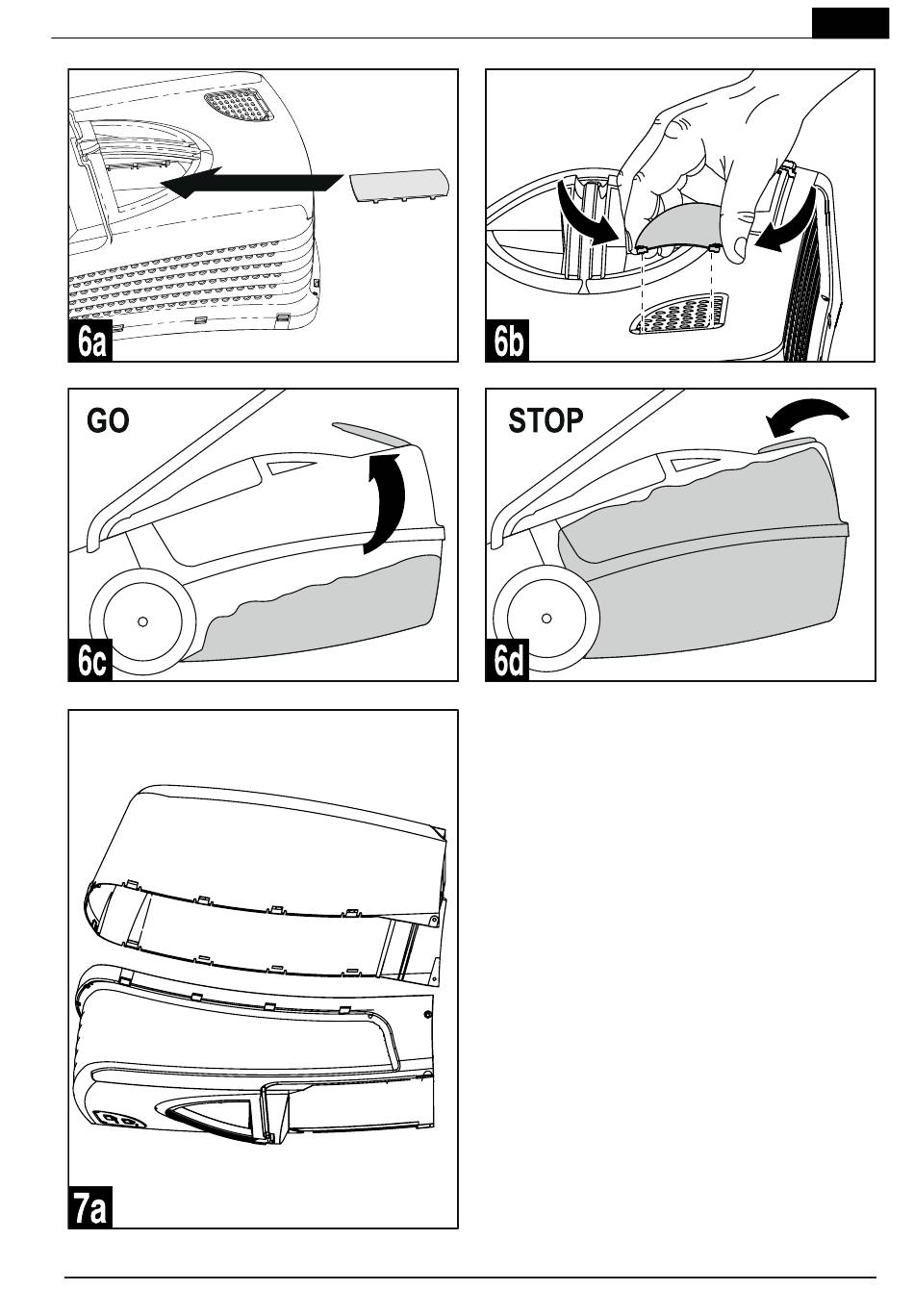 6a

6b

GO

6c

STOP

6d

7a